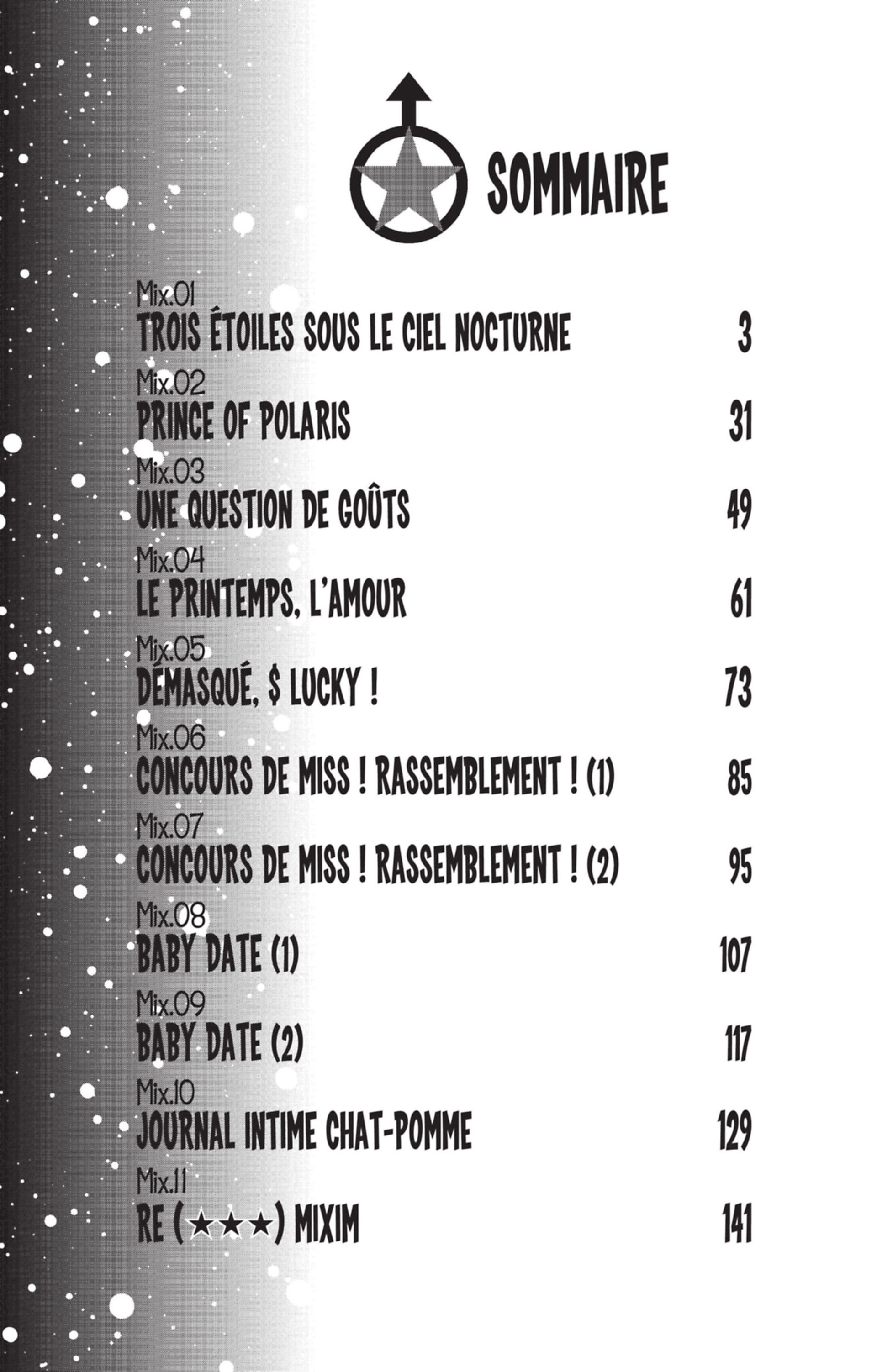 SOMMAIRE

Mix.01
TROIS ÉTOILES SOUS LE CIEL NOCTURNE 3

Mix.02
PRINCE OF POLARIS 31

Mix.03
UNE QUESTION DE GOÛTS 49

Mix.04
LE PRINTEMPS, L'AMOUR 61

Mix.05
DÉMASQUÉ, $ LUCKY ! 73

Mix.06
CONCOURS DE MISS ! RASSEMBLEMENT ! (1) 85

Mix.07
CONCOURS DE MISS ! RASSEMBLEMENT ! (2) 95

Mix.08
BABY DATE (1) 107

Mix.09
BABY DATE (2) 117

Mix.10
JOURNAL INTIME CHAT-POMME 129

Mix.11
RE (★★★) MIXIM 141